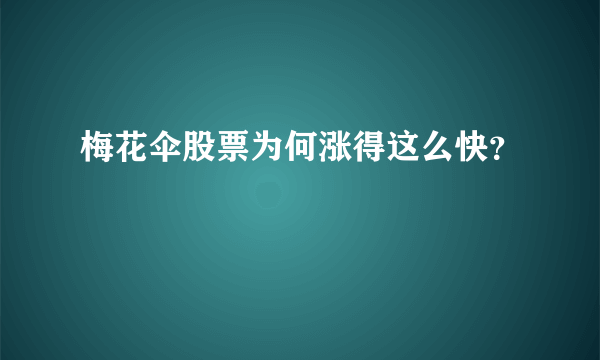 梅花伞股票为何涨得这么快?